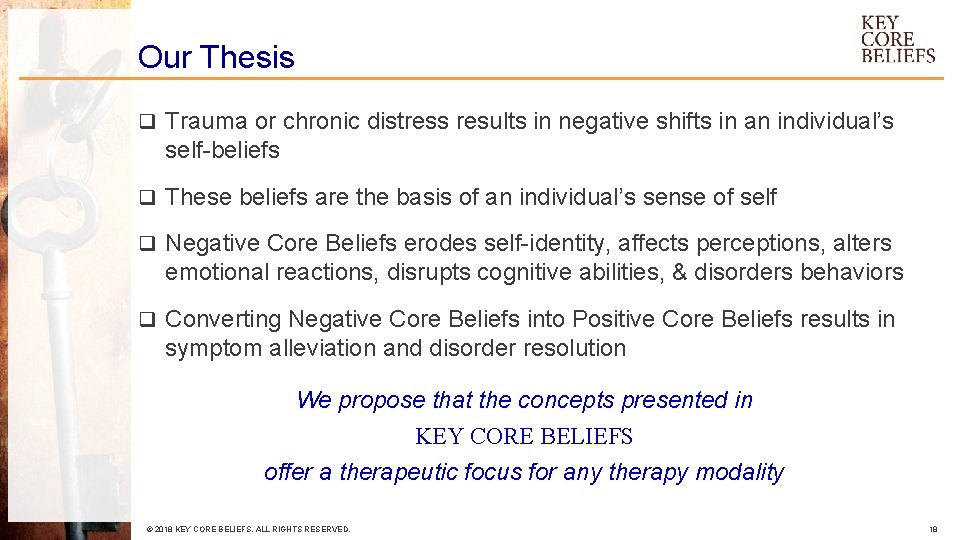 Our Thesis

KEY CORE BELIEFS

❑ Trauma or chronic distress results in negative shifts in an individual's self-beliefs

❑ These beliefs are the basis of an individual's sense of self

❑ Negative Core Beliefs erodes self-identity, affects perceptions, alters emotional reactions, disrupts cognitive abilities, & disorders behaviors

❑ Converting Negative Core Beliefs into Positive Core Beliefs results in symptom alleviation and disorder resolution

We propose that the concepts presented in
KEY CORE BELIEFS
offer a therapeutic focus for any therapy modality

© 2018 KEY CORE BELIEFS. ALL RIGHTS RESERVED.

18